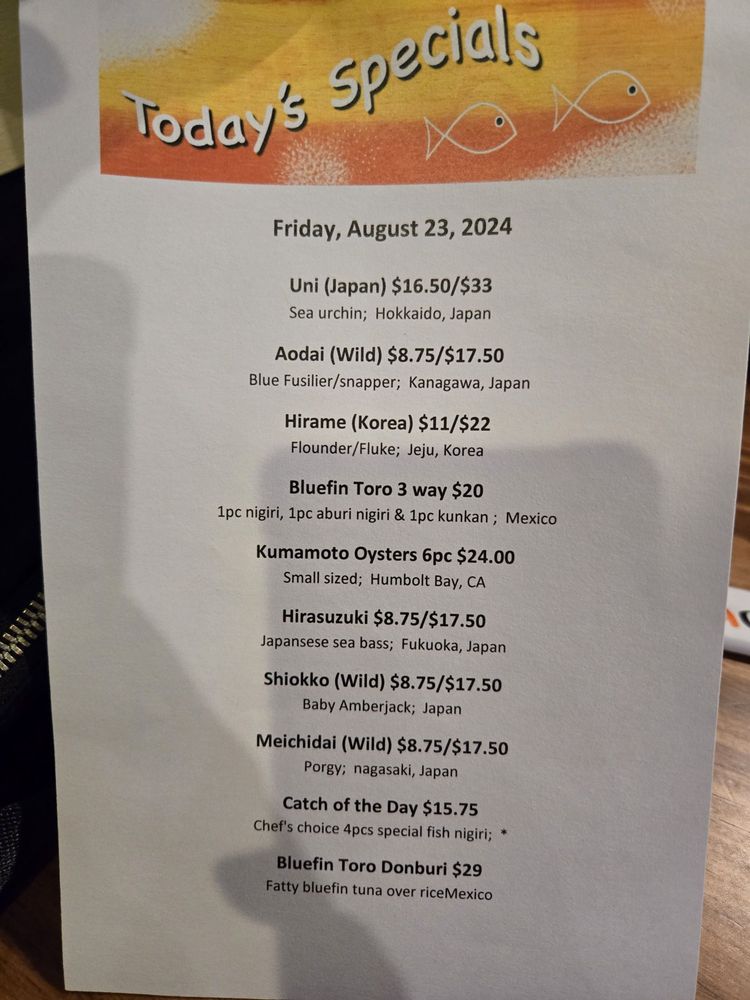 Today's Specials

Friday, August 23, 2024

Uni (Japan) $16.50/$33
Sea urchin; Hokkaido, Japan

Aodai (Wild) $8.75/$17.50
Blue Fusilier/snapper; Kanagawa, Japan

Hirame (Korea) $11/$22
Flounder/Fluke; Jeju, Korea

Bluefin Toro 3 way $20
1pc nigiri, 1pc aburi nigiri & 1pc kunkan ; Mexico

Kumamoto Oysters 6pc $24.00
Small sized; Humbolt Bay, CA

Hirasuzuki $8.75/$17.50
Japansese sea bass; Fukuoka, Japan

Shiokko (Wild) $8.75/$17.50
Baby Amberjack; Japan

Meichidai (Wild) $8.75/$17.50
Porgy; nagasaki, Japan

Catch of the Day $15.75
Chef's choice 4pcs special fish nigiri; *

Bluefin Toro Donburi $29
Fatty bluefin tuna over riceMexico